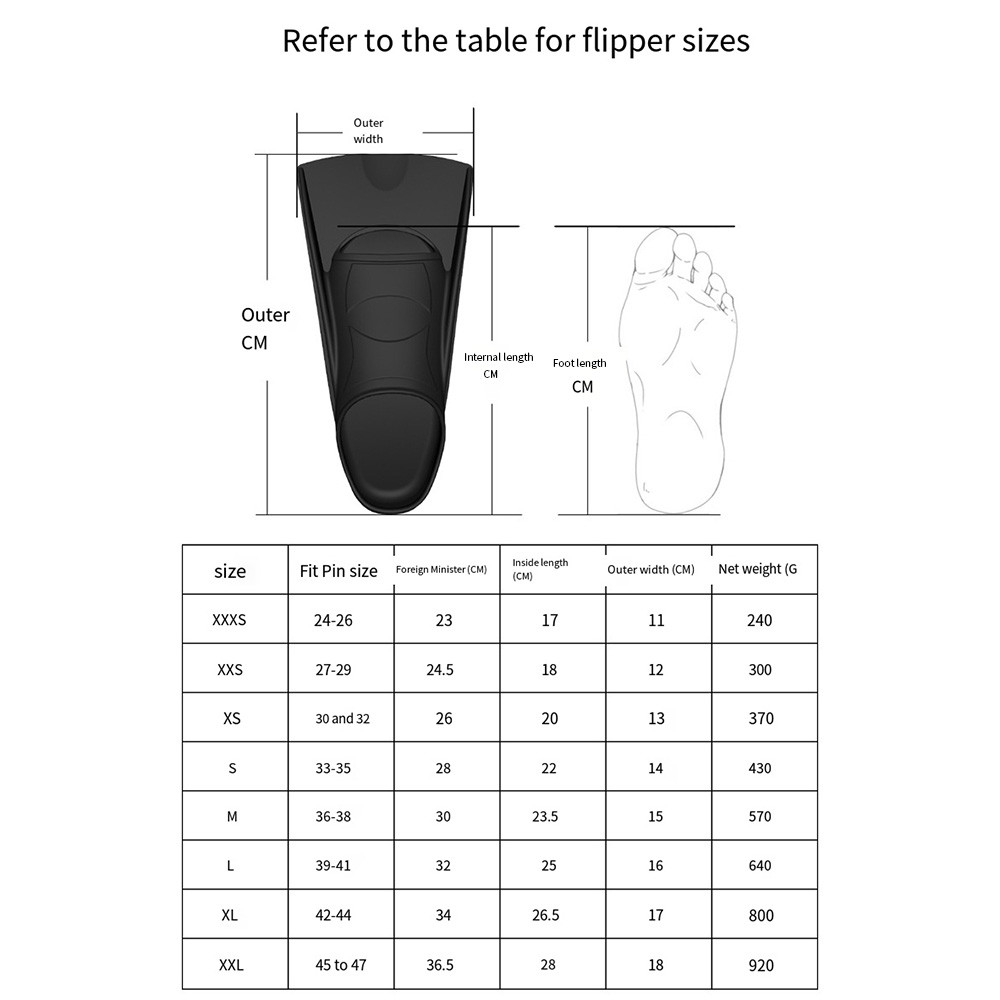 Refer to the table for flipper sizes

Outer width

Outer CM

Internal length CM

Foot length CM

| size | Fit Pin size | Foreign Minister (CM) | Inside length (CM) | Outer width (CM) | Net weight (G |
|---|---|---|---|---|---|
| XXXS | 24-26 | 23 | 17 | 11 | 240 |
| XXS | 27-29 | 24.5 | 18 | 12 | 300 |
| XS | 30 and 32 | 26 | 20 | 13 | 370 |
| S | 33-35 | 28 | 22 | 14 | 430 |
| M | 36-38 | 30 | 23.5 | 15 | 570 |
| L | 39-41 | 32 | 25 | 16 | 640 |
| XL | 42-44 | 34 | 26.5 | 17 | 800 |
| XXL | 45 to 47 | 36.5 | 28 | 18 | 920 |